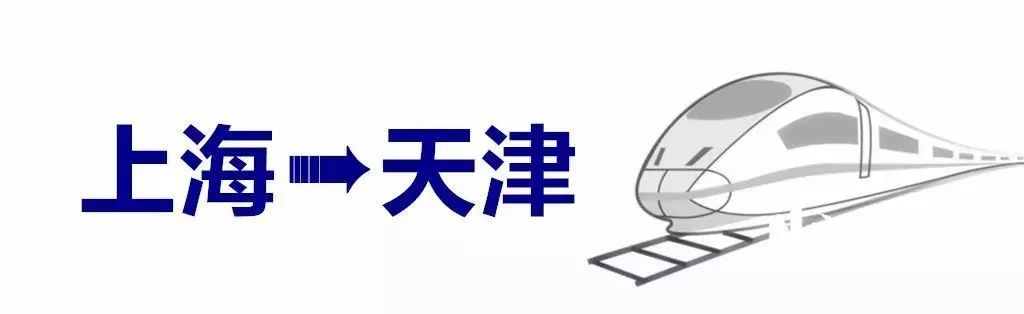 上海➡天津